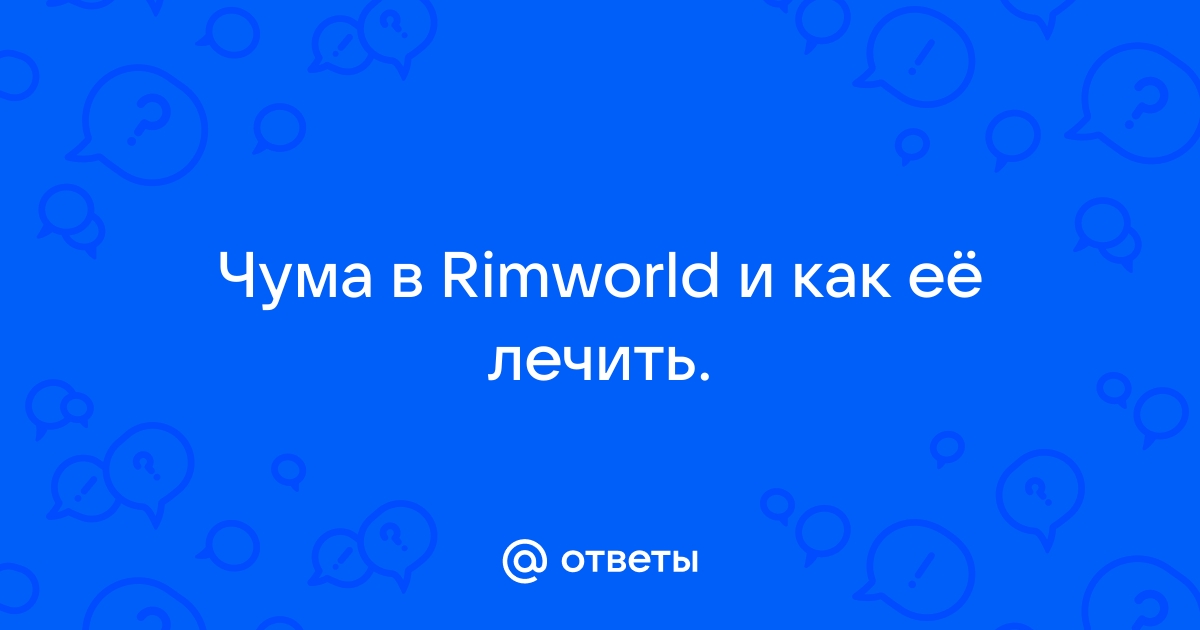 Чума в Rimworld и как её лечить.

@ ответы